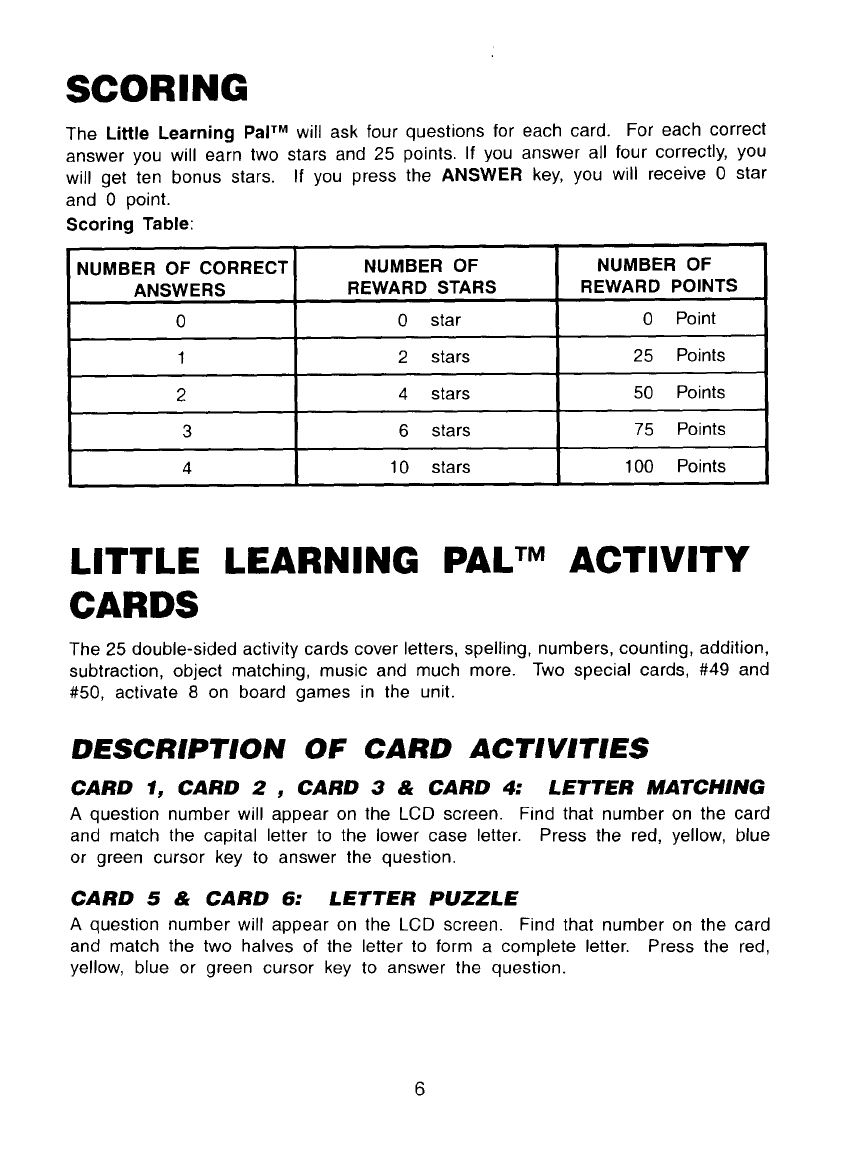 SCORING

The Little Learning Pal™ will ask four questions for each card. For each correct answer you will earn two stars and 25 points. If you answer all four correctly, you will get ten bonus stars. If you press the ANSWER key, you will receive 0 star and 0 point.

Scoring Table:

| NUMBER OF CORRECT ANSWERS | NUMBER OF REWARD STARS | NUMBER OF REWARD POINTS |
|---|---|---|
| 0 | 0 star | 0 Point |
| 1 | 2 stars | 25 Points |
| 2 | 4 stars | 50 Points |
| 3 | 6 stars | 75 Points |
| 4 | 10 stars | 100 Points |

LITTLE LEARNING PAL™ ACTIVITY CARDS

The 25 double-sided activity cards cover letters, spelling, numbers, counting, addition, subtraction, object matching, music and much more. Two special cards, #49 and #50, activate 8 on board games in the unit.

DESCRIPTION OF CARD ACTIVITIES

CARD 1, CARD 2 , CARD 3 & CARD 4: LETTER MATCHING

A question number will appear on the LCD screen. Find that number on the card and match the capital letter to the lower case letter. Press the red, yellow, blue or green cursor key to answer the question.

CARD 5 & CARD 6: LETTER PUZZLE

A question number will appear on the LCD screen. Find that number on the card and match the two halves of the letter to form a complete letter. Press the red, yellow, blue or green cursor key to answer the question.

6